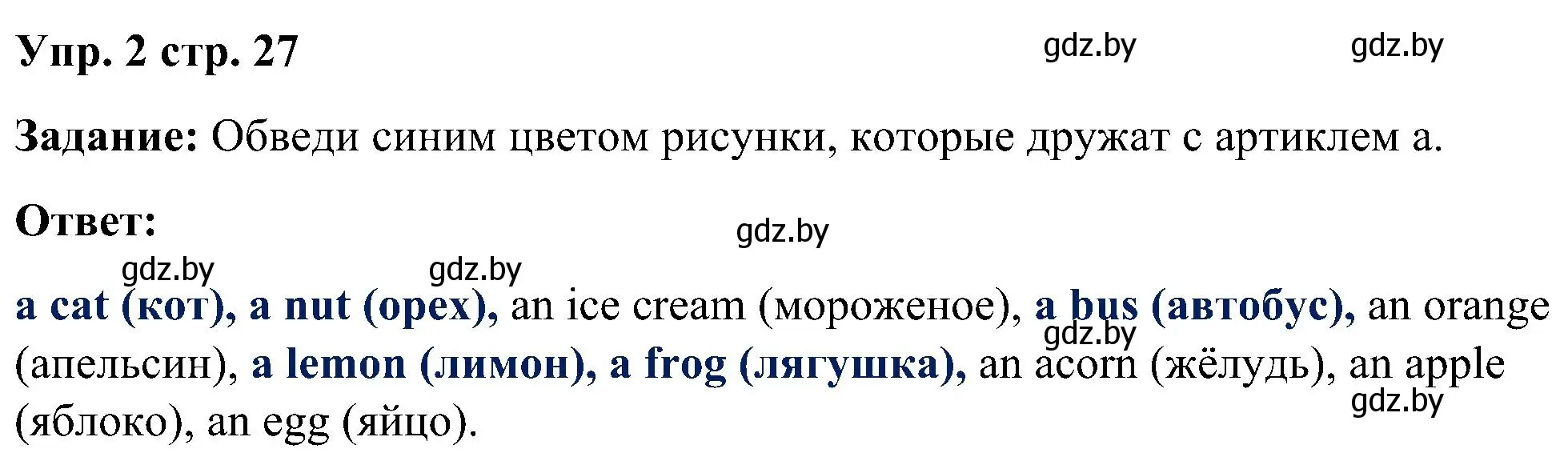 Упр. 2 стр. 27

gdz.by gdz.by

Задание: Обведи синим цветом рисунки, которые дружат с артиклем a.

Ответ:

gdz.by

gdz.by gdz.by

a cat (кот), a nut (орех), an ice cream (мороженое), a bus (автобус), an orange (апельсин), a lemon (лимон), a frog (лягушка), an acorn (жёлудь), an apple (яблоко), an egg (яйцо).

gdz.by

gdz.by